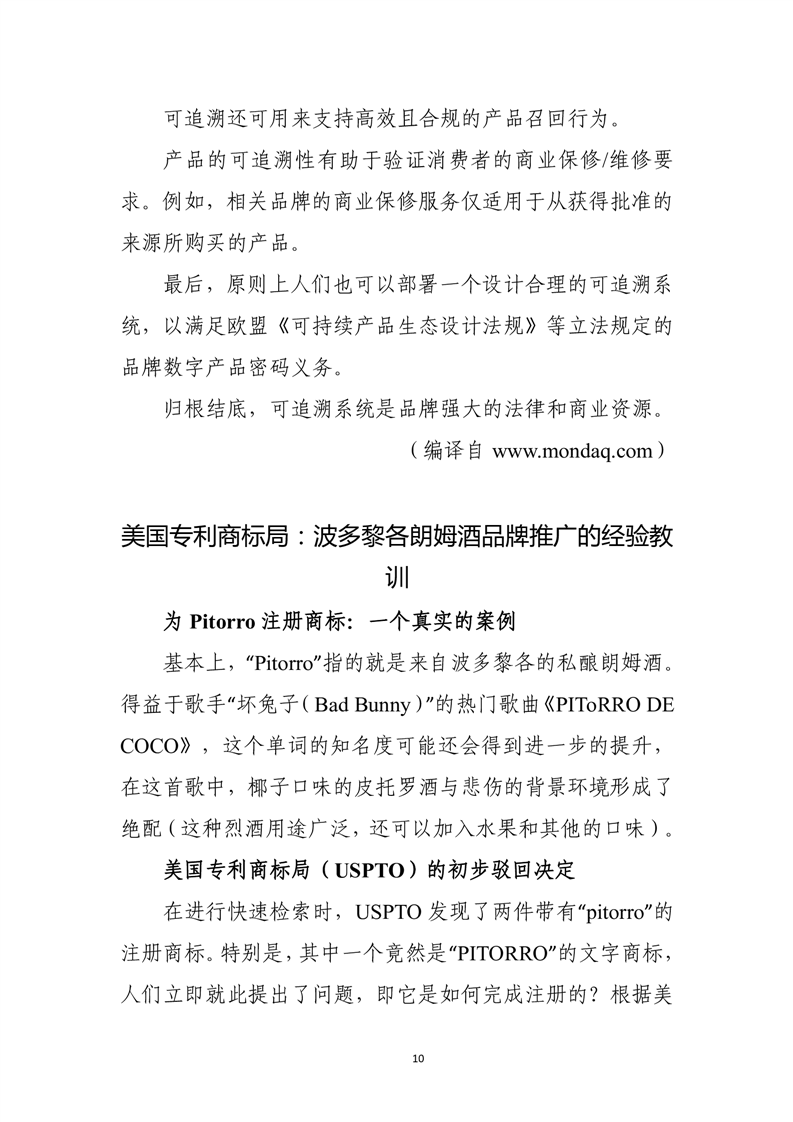 可追溯还可用来支持高效且合规的产品召回行为。

产品的可追溯性有助于验证消费者的商业保修/维修要求。例如，相关品牌的商业保修服务仅适用于从获得批准的来源所购买的产品。

最后，原则上人们也可以部署一个设计合理的可追溯系统，以满足欧盟《可持续产品生态设计法规》等立法规定的品牌数字产品密码义务。

归根结底，可追溯系统是品牌强大的法律和商业资源。

（编译自 www.mondaq.com）

美国专利商标局：波多黎各朗姆酒品牌推广的经验教训

为 Pitorro 注册商标：一个真实的案例

基本上，“Pitorro”指的就是来自波多黎各的私酿朗姆酒。得益于歌手“坏兔子（Bad Bunny）”的热门歌曲《PIToRRO DE COCO》，这个单词的知名度可能还会得到进一步的提升，在这首歌中，椰子口味的皮托罗酒与悲伤的背景环境形成了绝配（这种烈酒用途广泛，还可以加入水果和其他的口味）。

美国专利商标局（USPTO）的初步驳回决定

在进行快速检索时，USPTO 发现了两件带有“pitorro”的注册商标。特别是，其中一个竟然是“PITORRO”的文字商标，人们立即就此提出了问题，即它是如何完成注册的？根据美

10